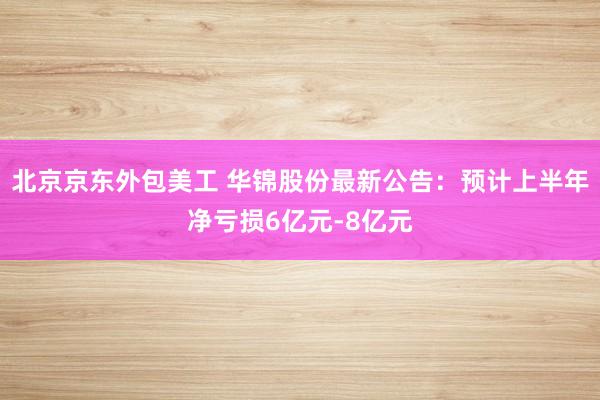 北京京东外包美工 华锦股份最新公告：预计上半年净亏损6亿元-8亿元